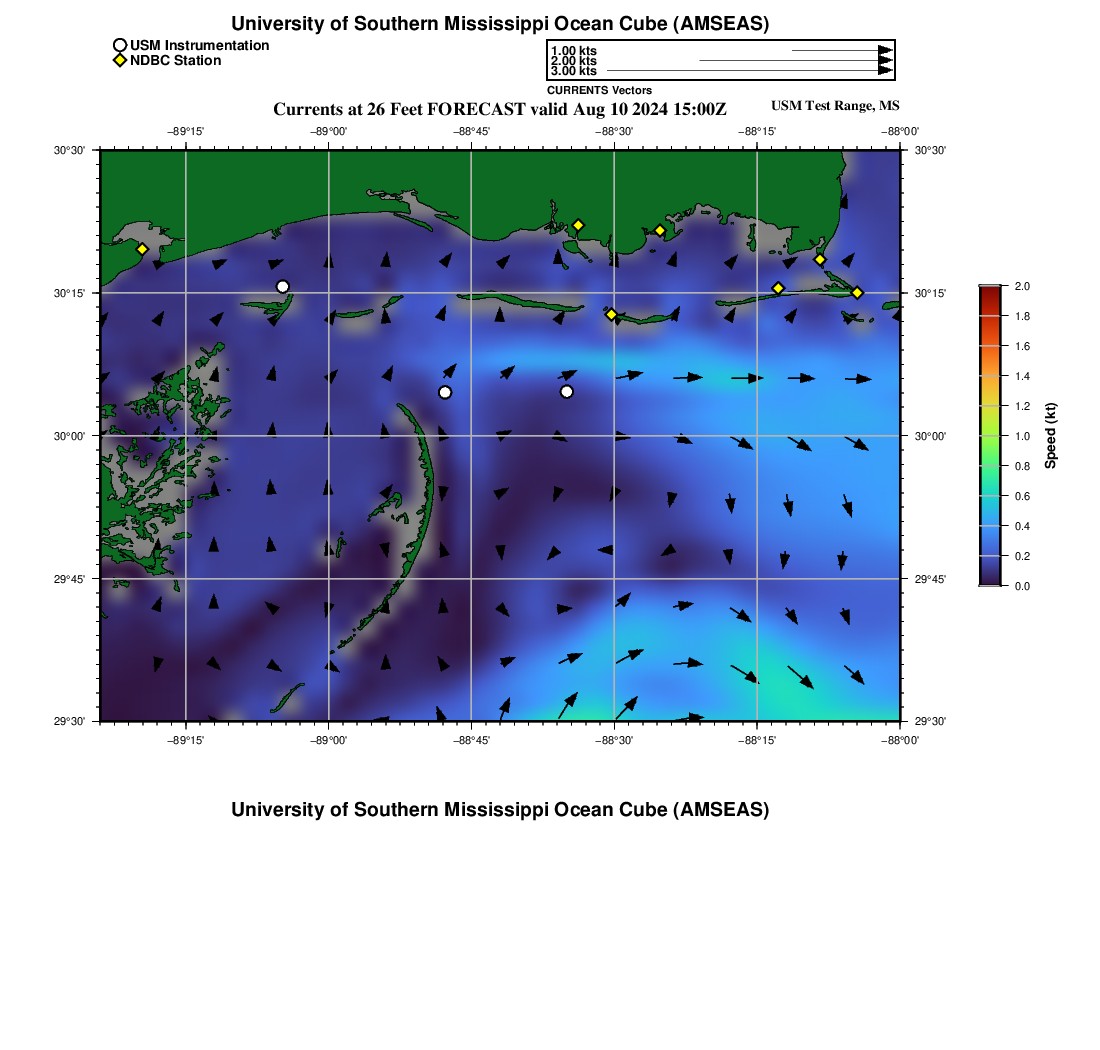 University of Southern Mississippi Ocean Cube (AMSEAS)

USM Instrumentation
NDBC Station

1.00 kts
2.00 kts
3.00 kts
CURRENTS Vectors

Currents at 26 Feet FORECAST valid Aug 10 2024 15:00Z

USM Test Range, MS

−89°15' −89°00' −88°45' −88°30' −88°15' −88°00'

30°30' 30°15' 30°00' 29°45' 29°30'

30°30' 30°15' 30°00' 29°45' 29°30'

−89°15' −89°00' −88°45' −88°30' −88°15' −88°00'

2.0
1.8
1.6
1.4
1.2
1.0
0.8
0.6
0.4
0.2
0.0
Speed (kt)

University of Southern Mississippi Ocean Cube (AMSEAS)